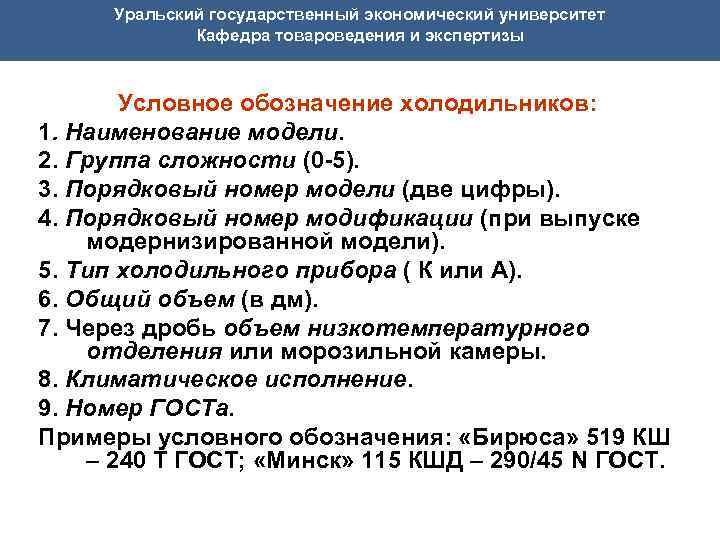 Уральский государственный экономический университет
Кафедра товароведения и экспертизы

Условное обозначение холодильников:

1. Наименование модели.

2. Группа сложности (0-5).

3. Порядковый номер модели (две цифры).

4. Порядковый номер модификации (при выпуске модернизированной модели).

5. Тип холодильного прибора ( К или А).

6. Общий объем (в дм).

7. Через дробь объем низкотемпературного отделения или морозильной камеры.

8. Климатическое исполнение.

9. Номер ГОСТа.

Примеры условного обозначения: «Бирюса» 519 КШ – 240 Т ГОСТ; «Минск» 115 КШД – 290/45 N ГОСТ.